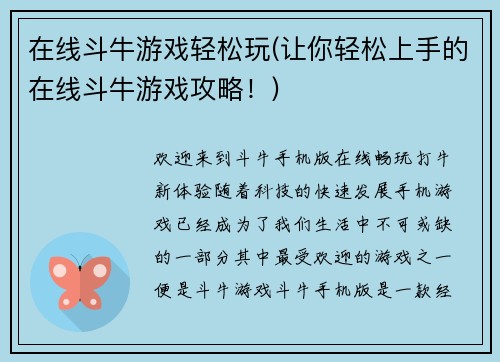 在线斗牛游戏轻松玩(让你轻松上手的在线斗牛游戏攻略！)

欢迎来到斗牛手机版在线畅玩打牛新体验随着科技的快速发展手机游戏已经成为了我们生活中不可或缺的一部分其中最受欢迎的游戏之一便是斗牛游戏斗牛手机版是一款经